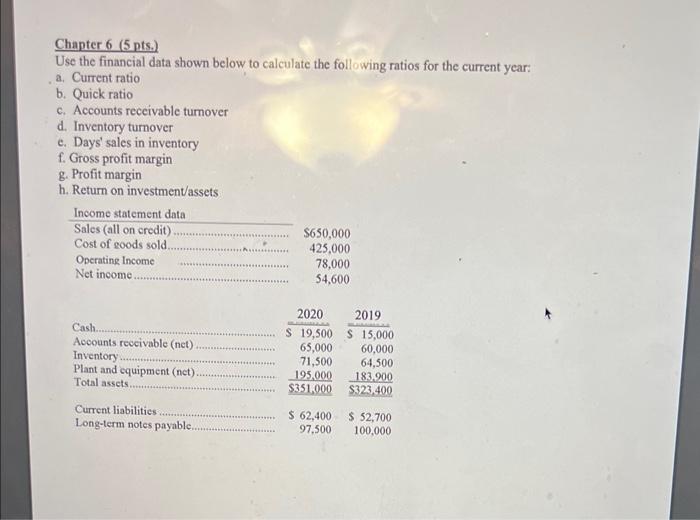 Chapter 6 (5 pts.)
Use the financial data shown below to calculate the following ratios for the current year:
a. Current ratio
b. Quick ratio
c. Accounts receivable turnover
d. Inventory turnover
e. Days' sales in inventory
f. Gross profit margin
g. Profit margin
h. Return on investment/assets

| Income statement data | |
|---|---|
| Sales (all on credit) | $650,000 |
| Cost of goods sold | 425,000 |
| Operating Income | 78,000 |
| Net income | 54,600 |

| | 2020 | 2019 |
|---|---|---|
| Cash | $ 19,500 | $ 15,000 |
| Accounts receivable (net) | 65,000 | 60,000 |
| Inventory | 71,500 | 64,500 |
| Plant and equipment (net) | 195,000 | 183,900 |
| Total assets | $351,000 | $323,400 |
| Current liabilities | $ 62,400 | $ 52,700 |
| Long-term notes payable | 97,500 | 100,000 |